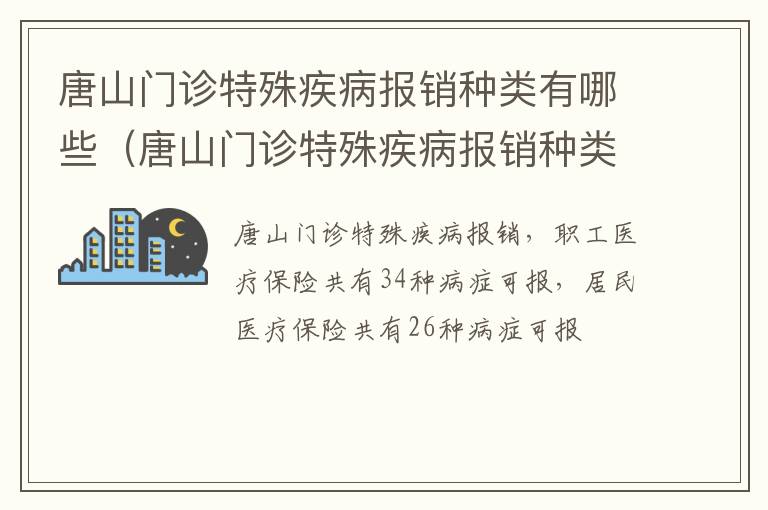 唐山门诊特殊疾病报销种类有哪些（唐山门诊特殊疾病报销种类

唐山门诊特殊疾病报销，职工医疗保险共有34种病症可报，居民医疗保险共有26种病症可报